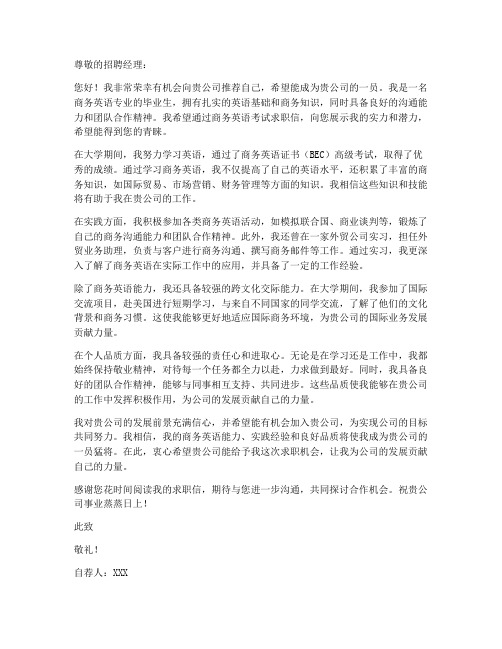 尊敬的招聘经理：

您好！我非常荣幸有机会向贵公司推荐自己，希望能成为贵公司的一员。我是一名商务英语专业的毕业生，拥有扎实的英语基础和商务知识，同时具备良好的沟通能力和团队合作精神。我希望通过商务英语考试求职信，向您展示我的实力和潜力，希望能得到您的青睐。

在大学期间，我努力学习英语，通过了商务英语证书（BEC）高级考试，取得了优秀的成绩。通过学习商务英语，我不仅提高了自己的英语水平，还积累了丰富的商务知识，如国际贸易、市场营销、财务管理等方面的知识。我相信这些知识和技能将有助于我在贵公司的工作。

在实践方面，我积极参加各类商务英语活动，如模拟联合国、商业谈判等，锻炼了自己的商务沟通能力和团队合作精神。此外，我还曾在一家外贸公司实习，担任外贸业务助理，负责与客户进行商务沟通、撰写商务邮件等工作。通过实习，我更深入了解了商务英语在实际工作中的应用，并具备了一定的工作经验。

除了商务英语能力，我还具备较强的跨文化交际能力。在大学期间，我参加了国际交流项目，赴美国进行短期学习，与来自不同国家的同学交流，了解了他们的文化背景和商务习惯。这使我能够更好地适应国际商务环境，为贵公司的国际业务发展贡献力量。

在个人品质方面，我具备较强的责任心和进取心。无论是在学习还是工作中，我都始终保持敬业精神，对待每一个任务都全力以赴，力求做到最好。同时，我具备良好的团队合作精神，能够与同事相互支持、共同进步。这些品质使我能够在贵公司的工作中发挥积极作用，为公司的发展贡献自己的力量。

我对贵公司的发展前景充满信心，并希望能有机会加入贵公司，为实现公司的目标共同努力。我相信，我的商务英语能力、实践经验和良好品质将使我成为贵公司的一员猛将。在此，衷心希望贵公司能给予我这次求职机会，让我为公司的发展贡献自己的力量。

感谢您花时间阅读我的求职信，期待与您进一步沟通，共同探讨合作机会。祝贵公司事业蒸蒸日上！

此致

敬礼！

自荐人：XXX